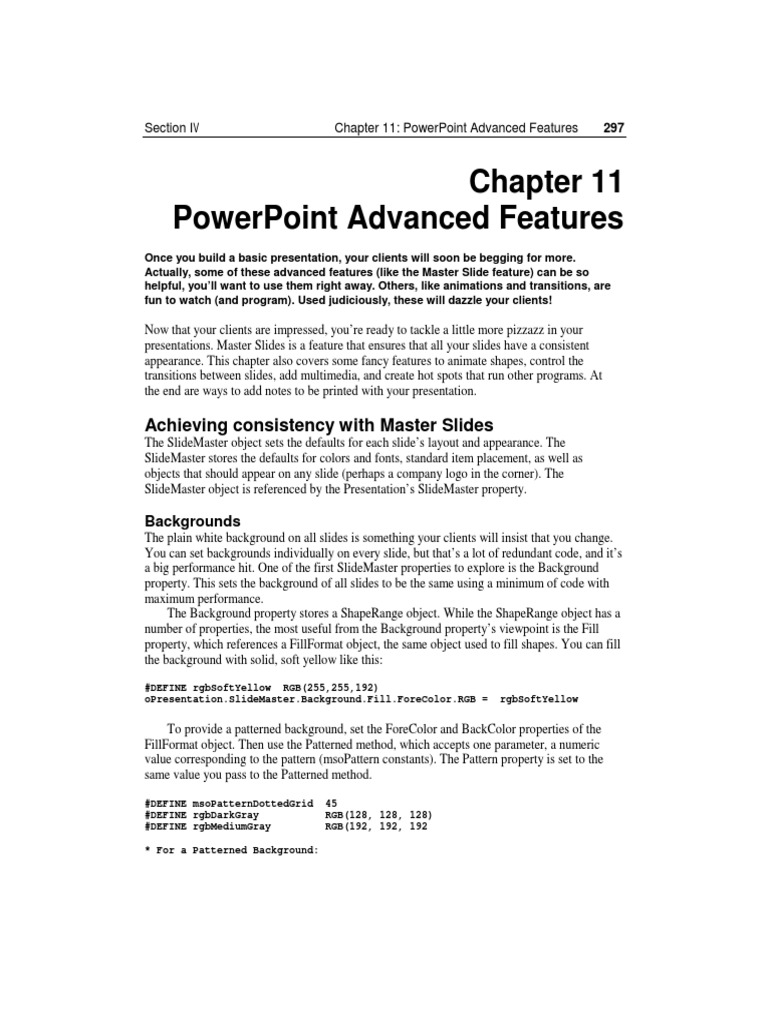 Section IV Chapter 11: PowerPoint Advanced Features 297

Chapter 11
PowerPoint Advanced Features

Once you build a basic presentation, your clients will soon be begging for more. Actually, some of these advanced features (like the Master Slide feature) can be so helpful, you'll want to use them right away. Others, like animations and transitions, are fun to watch (and program). Used judiciously, these will dazzle your clients!

Now that your clients are impressed, you're ready to tackle a little more pizzazz in your presentations. Master Slides is a feature that ensures that all your slides have a consistent appearance. This chapter also covers some fancy features to animate shapes, control the transitions between slides, add multimedia, and create hot spots that run other programs. At the end are ways to add notes to be printed with your presentation.

Achieving consistency with Master Slides

The SlideMaster object sets the defaults for each slide's layout and appearance. The SlideMaster stores the defaults for colors and fonts, standard item placement, as well as objects that should appear on any slide (perhaps a company logo in the corner). The SlideMaster object is referenced by the Presentation's SlideMaster property.

Backgrounds

The plain white background on all slides is something your clients will insist that you change. You can set backgrounds individually on every slide, but that's a lot of redundant code, and it's a big performance hit. One of the first SlideMaster properties to explore is the Background property. This sets the background of all slides to be the same using a minimum of code with maximum performance.

The Background property stores a ShapeRange object. While the ShapeRange object has a number of properties, the most useful from the Background property's viewpoint is the Fill property, which references a FillFormat object, the same object used to fill shapes. You can fill the background with solid, soft yellow like this:

#DEFINE rgbSoftYellow RGB(255,255,192)
oPresentation.SlideMaster.Background.Fill.ForeColor.RGB = rgbSoftYellow

To provide a patterned background, set the ForeColor and BackColor properties of the FillFormat object. Then use the Patterned method, which accepts one parameter, a numeric value corresponding to the pattern (msoPattern constants). The Pattern property is set to the same value you pass to the Patterned method.

#DEFINE msoPatternDottedGrid 45
#DEFINE rgbDarkGray RGB(128, 128, 128)
#DEFINE rgbMediumGray RGB(192, 192, 192

* For a Patterned Background: